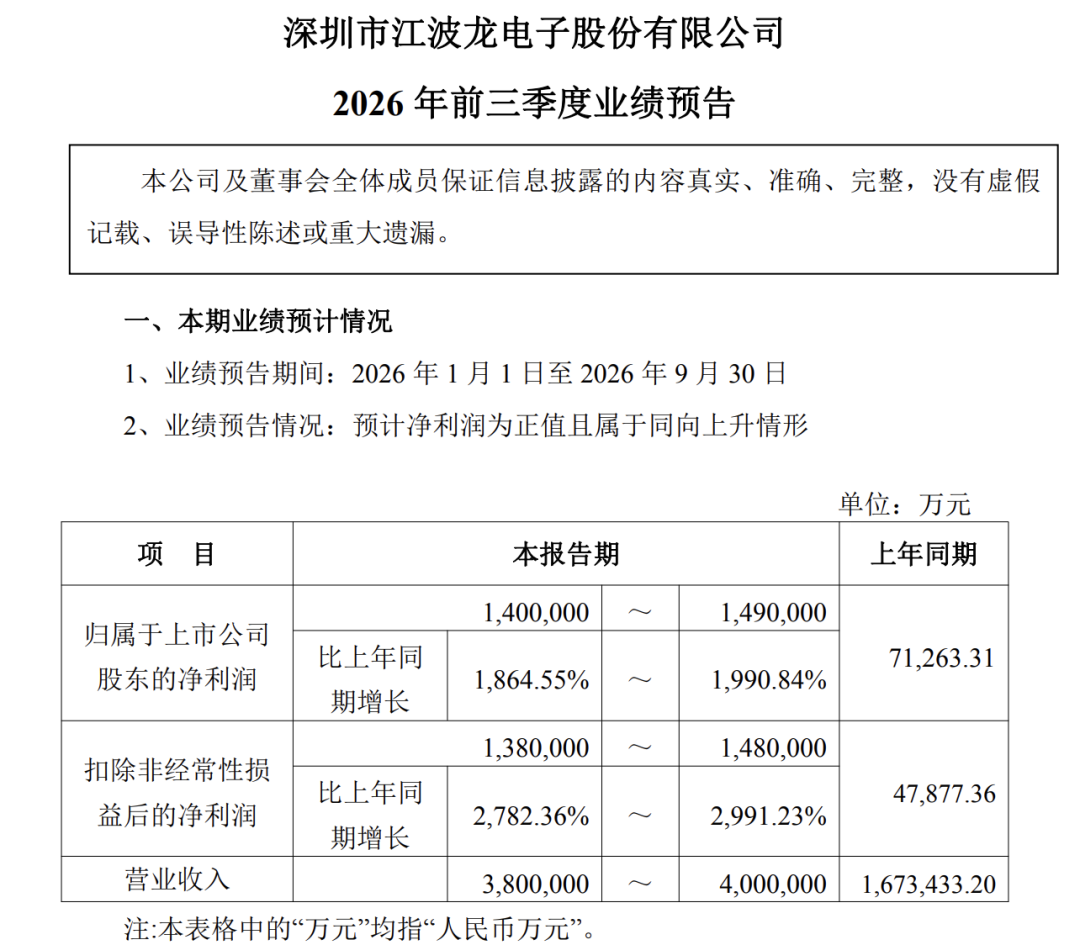 深圳市江波龙电子股份有限公司

2026年前三季度业绩预告

本公司及董事会全体成员保证信息披露的内容真实、准确、完整，没有虚假记载、误导性陈述或重大遗漏。

一、本期业绩预计情况

1、业绩预告期间：2026年1月1日至2026年9月30日

2、业绩预告情况：预计净利润为正值且属于同向上升情形

单位：万元

| 项 目 | 本报告期 | | | | 上年同期 |
|---|---|---|---|---|---|
| 归属于上市公司股东的净利润 | | 1,400,000 | ～ | 1,490,000 | 71,263.31 |
| | 比上年同期增长 | 1,864.55% | ～ | 1,990.84% | |
| 扣除非经常性损益后的净利润 | | 1,380,000 | ～ | 1,480,000 | 47,877.36 |
| | 比上年同期增长 | 2,782.36% | ～ | 2,991.23% | |
| 营业收入 | | 3,800,000 | ～ | 4,000,000 | 1,673,433.20 |

注:本表格中的“万元”均指“人民币万元”。